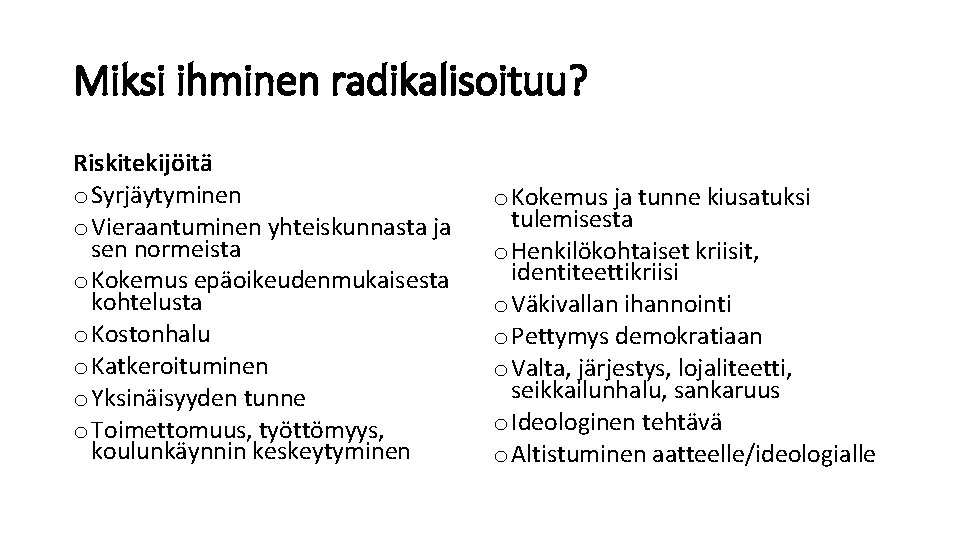 Miksi ihminen radikalisoituu?

Riskitekijöitä

o Syrjäytyminen
o Vieraantuminen yhteiskunnasta ja sen normeista
o Kokemus epäoikeudenmukaisesta kohtelusta
o Kostonhalu
o Katkeroituminen
o Yksinäisyyden tunne
o Toimettomuus, työttömyys, koulunkäynnin keskeytyminen

o Kokemus ja tunne kiusatuksi tulemisesta
o Henkilökohtaiset kriisit, identiteettikriisi
o Väkivallan ihannointi
o Pettymys demokratiaan
o Valta, järjestys, lojaliteetti, seikkailunhalu, sankaruus
o Ideologinen tehtävä
o Altistuminen aatteelle/ideologialle